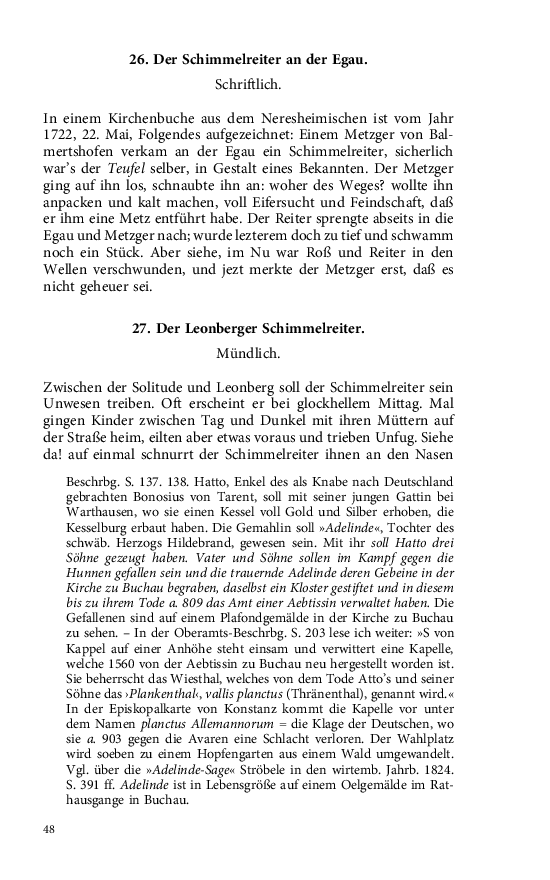 26. Der Schimmelreiter an der Egau.

Schriftlich.

In einem Kirchenbuche aus dem Neresheimischen ist vom Jahr 1722, 22. Mai, Folgendes aufgezeichnet: Einem Metzger von Balmertshofen verkam an der Egau ein Schimmelreiter, sicherlich war's der Teufel selber, in Gestalt eines Bekannten. Der Metzger ging auf ihn los, schnaubte ihn an: woher des Weges? wollte ihn anpacken und kalt machen, voll Eifersucht und Feindschaft, daß er ihm eine Metz entführt habe. Der Reiter sprengte abseits in die Egau und Metzger nach; wurde lezterem doch zu tief und schwamm noch ein Stück. Aber siehe, im Nu war Roß und Reiter in den Wellen verschwunden, und jezt merkte der Metzger erst, daß es nicht geheuer sei.

27. Der Leonberger Schimmelreiter.

Mündlich.

Zwischen der Solitude und Leonberg soll der Schimmelreiter sein Unwesen treiben. Oft erscheint er bei glockhellem Mittag. Mal gingen Kinder zwischen Tag und Dunkel mit ihren Müttern auf der Straße heim, eilten aber etwas voraus und trieben Unfug. Siehe da! auf einmal schnurrt der Schimmelreiter ihnen an den Nasen

Beschrbg. S. 137. 138. Hatto, Enkel des als Knabe nach Deutschland gebrachten Bonosius von Tarent, soll mit seiner jungen Gattin bei Warthausen, wo sie einen Kessel voll Gold und Silber erhoben, die Kesselburg erbaut haben. Die Gemahlin soll »Adelinde«, Tochter des schwäb. Herzogs Hildebrand, gewesen sein. Mit ihr soll Hatto drei Söhne gezeugt haben. Vater und Söhne sollen im Kampf gegen die Hunnen gefallen sein und die trauernde Adelinde deren Gebeine in der Kirche zu Buchau begraben, daselbst ein Kloster gestiftet und in diesem bis zu ihrem Tode a. 809 das Amt einer Aebtissin verwaltet haben. Die Gefallenen sind auf einem Plafondgemälde in der Kirche zu Buchau zu sehen. – In der Oberamts-Beschrbg. S. 203 lese ich weiter: »S von Kappel auf einer Anhöhe steht einsam und verwittert eine Kapelle, welche 1560 von der Aebtissin zu Buchau neu hergestellt worden ist. Sie beherrscht das Wiesthal, welches von dem Tode Atto's und seiner Söhne das ›Plankenthal‹, vallis planctus (Thränenthal), genannt wird.« In der Episkopalkarte von Konstanz kommt die Kapelle vor unter dem Namen planctus Allemannorum = die Klage der Deutschen, wo sie a. 903 gegen die Avaren eine Schlacht verloren. Der Wahlplatz wird soeben zu einem Hopfengarten aus einem Wald umgewandelt. Vgl. über die »Adelinde-Sage« Ströbele in den wirtemb. Jahrb. 1824. S. 391 ff. Adelinde ist in Lebensgröße auf einem Oelgemälde im Rathausgange in Buchau.

48